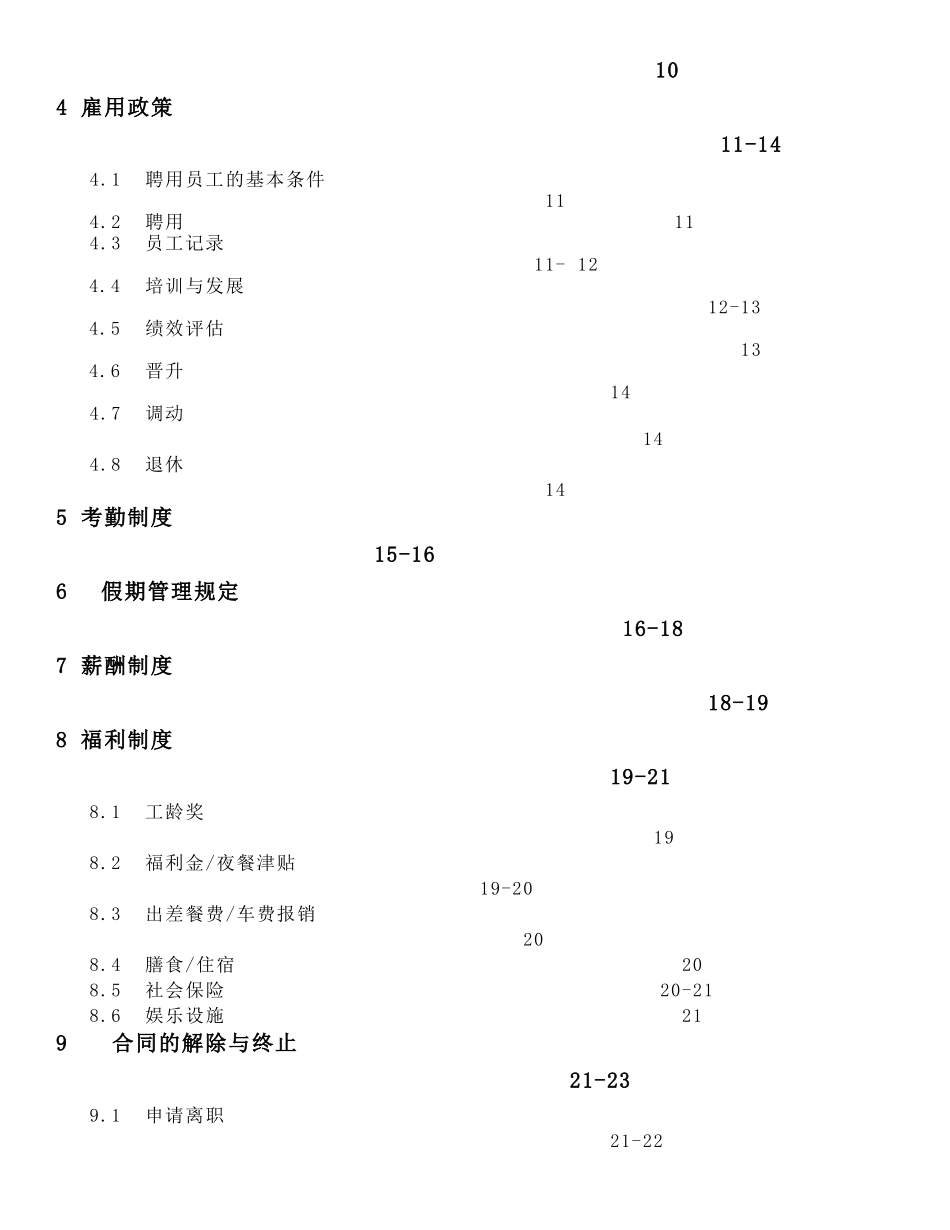 10

4 雇用政策

11-14

4.1 聘用员工的基本条件

11

4.2 聘用 11

4.3 员工记录

11- 12

4.4 培训与发展

12-13

4.5 绩效评估

13

4.6 晋升

14

4.7 调动

14

4.8 退休

14

5 考勤制度

15-16

6 假期管理规定

16-18

7 薪酬制度

18-19

8 福利制度

19-21

8.1 工龄奖

19

8.2 福利金/夜餐津贴

19-20

8.3 出差餐费/车费报销

20

8.4 膳食/住宿 20

8.5 社会保险 20-21

8.6 娱乐设施 21

9 合同的解除与终止

21-23

9.1 申请离职

21-22